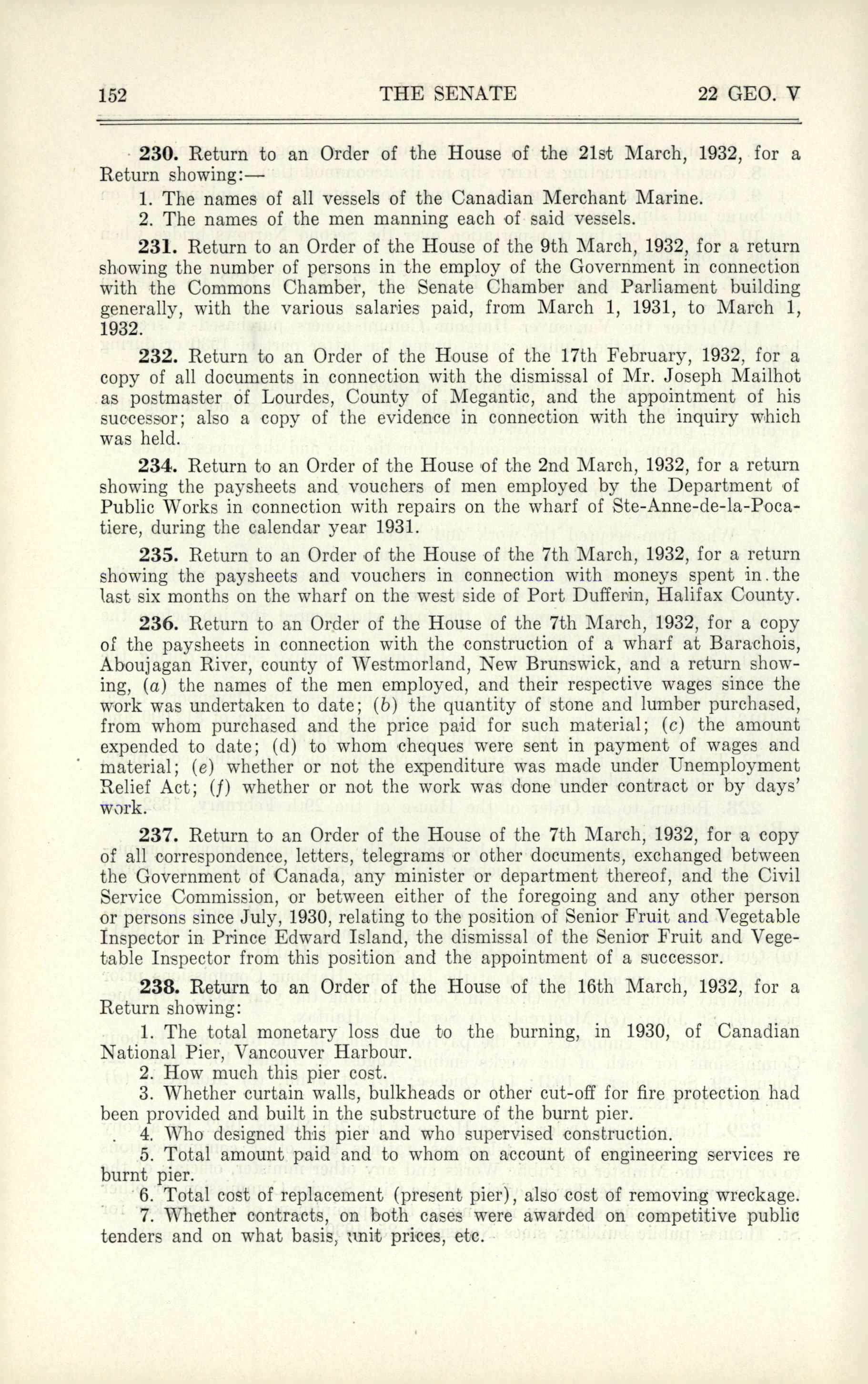 152 THE SENATE 22 GEO. V

230. Return to an Order of the House of the 21st March, 1932, for a Return showing:—

1. The names of all vessels of the Canadian Merchant Marine.

2. The names of the men manning each of said vessels.

231. Return to an Order of the House of the 9th March, 1932, for a return showing the number of persons in the employ of the Government in connection with the Commons Chamber, the Senate Chamber and Parliament building generally, with the various salaries paid, from March 1, 1931, to March 1, 1932.

232. Return to an Order of the House of the 17th February, 1932, for a copy of all documents in connection with the dismissal of Mr. Joseph Mailhot as postmaster of Lourdes, County of Megantic, and the appointment of his successor; also a copy of the evidence in connection with the inquiry which was held.

234. Return to an Order of the House of the 2nd March, 1932, for a return showing the paysheets and vouchers of men employed by the Department of Public Works in connection with repairs on the wharf of Ste-Anne-de-la-Pocatiere, during the calendar year 1931.

235. Return to an Order of the House of the 7th March, 1932, for a return showing the paysheets and vouchers in connection with moneys spent in the last six months on the wharf on the west side of Port Dufferin, Halifax County.

236. Return to an Order of the House of the 7th March, 1932, for a copy of the paysheets in connection with the construction of a wharf at Barachois, Aboujagan River, county of Westmorland, New Brunswick, and a return showing, (a) the names of the men employed, and their respective wages since the work was undertaken to date; (b) the quantity of stone and lumber purchased, from whom purchased and the price paid for such material; (c) the amount expended to date; (d) to whom cheques were sent in payment of wages and material; (e) whether or not the expenditure was made under Unemployment Relief Act; (f) whether or not the work was done under contract or by days' work.

237. Return to an Order of the House of the 7th March, 1932, for a copy of all correspondence, letters, telegrams or other documents, exchanged between the Government of Canada, any minister or department thereof, and the Civil Service Commission, or between either of the foregoing and any other person or persons since July, 1930, relating to the position of Senior Fruit and Vegetable Inspector in Prince Edward Island, the dismissal of the Senior Fruit and Vegetable Inspector from this position and the appointment of a successor.

238. Return to an Order of the House of the 16th March, 1932, for a Return showing:

1. The total monetary loss due to the burning, in 1930, of Canadian National Pier, Vancouver Harbour.

2. How much this pier cost.

3. Whether curtain walls, bulkheads or other cut-off for fire protection had been provided and built in the substructure of the burnt pier.

4. Who designed this pier and who supervised construction.

5. Total amount paid and to whom on account of engineering services re burnt pier.

6. Total cost of replacement (present pier), also cost of removing wreckage.

7. Whether contracts, on both cases were awarded on competitive public tenders and on what basis, unit prices, etc.